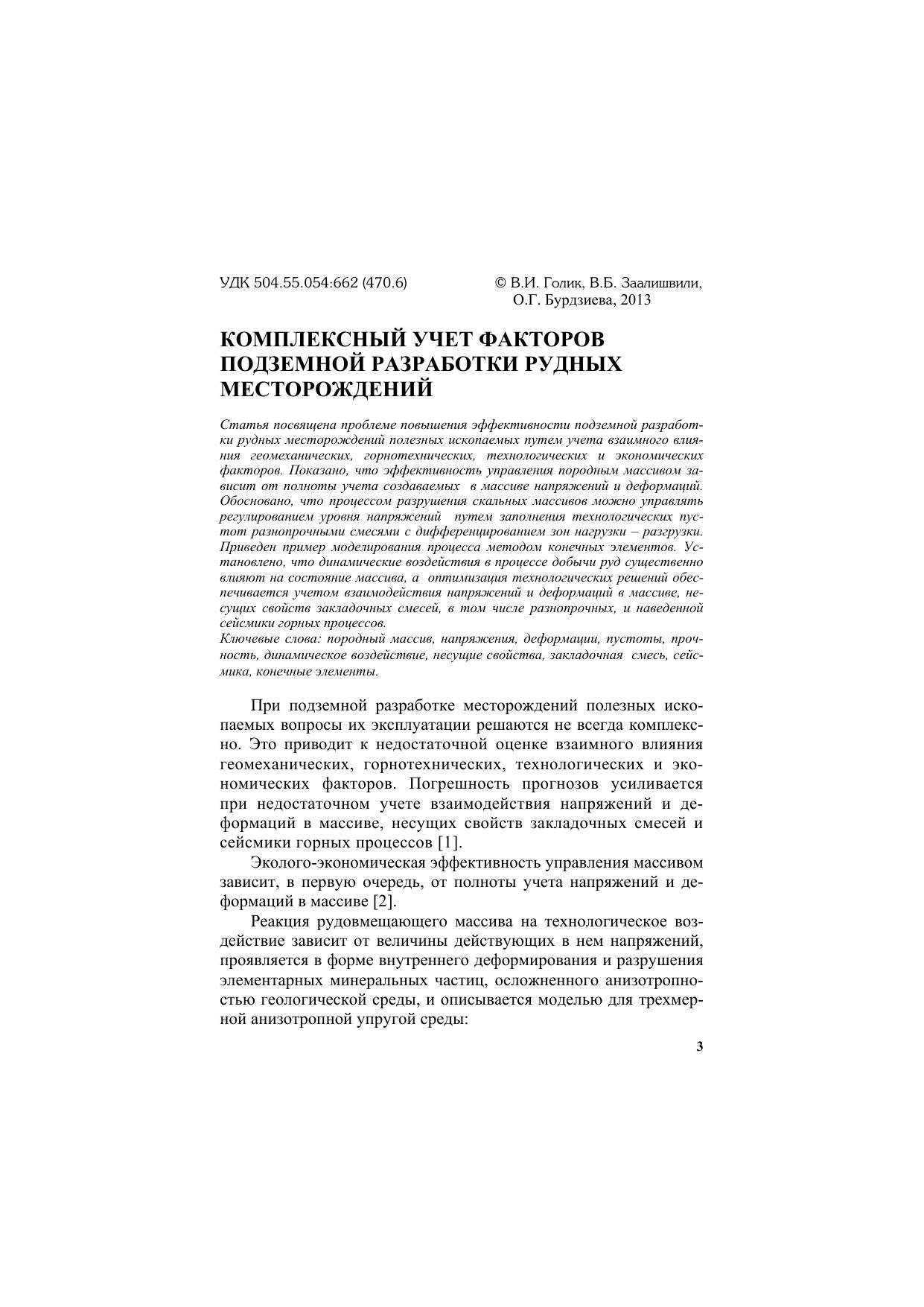 УДК 504.55.054:662 (470.6)

© В.И. Голик, В.Б. Заалишвили, О.Г. Бурдзиева, 2013

КОМПЛЕКСНЫЙ УЧЕТ ФАКТОРОВ ПОДЗЕМНОЙ РАЗРАБОТКИ РУДНЫХ МЕСТОРОЖДЕНИЙ

Статья посвящена проблеме повышения эффективности подземной разработки рудных месторождений полезных ископаемых путем учета взаимного влияния геомеханических, горнотехнических, технологических и экономических факторов. Показано, что эффективность управления породным массивом зависит от полноты учета создаваемых в массиве напряжений и деформаций. Обосновано, что процессом разрушения скальных массивов можно управлять регулированием уровня напряжений путем заполнения технологических пустот разнопрочными смесями с дифференцированием зон нагрузки – разгрузки. Приведен пример моделирования процесса методом конечных элементов. Установлено, что динамические воздействия в процессе добычи руд существенно влияют на состояние массива, а оптимизация технологических решений обеспечивается учетом взаимодействия напряжений и деформаций в массиве, несущих свойств закладочных смесей, в том числе разнопрочных, и наведенной сейсмики горных процессов.
Ключевые слова: породный массив, напряжения, деформации, пустоты, прочность, динамическое воздействие, несущие свойства, закладочная смесь, сейсмика, конечные элементы.

При подземной разработке месторождений полезных ископаемых вопросы их эксплуатации решаются не всегда комплексно. Это приводит к недостаточной оценке взаимного влияния геомеханических, горнотехнических, технологических и экономических факторов. Погрешность прогнозов усиливается при недостаточном учете взаимодействия напряжений и деформаций в массиве, несущих свойств закладочных смесей и сейсмики горных процессов [1].

Эколого-экономическая эффективность управления массивом зависит, в первую очередь, от полноты учета напряжений и деформаций в массиве [2].

Реакция рудовмещающего массива на технологическое воздействие зависит от величины действующих в нем напряжений, проявляется в форме внутреннего деформирования и разрушения элементарных минеральных частиц, осложненного анизотропностью геологической среды, и описывается моделью для трехмерной анизотропной упругой среды:

3